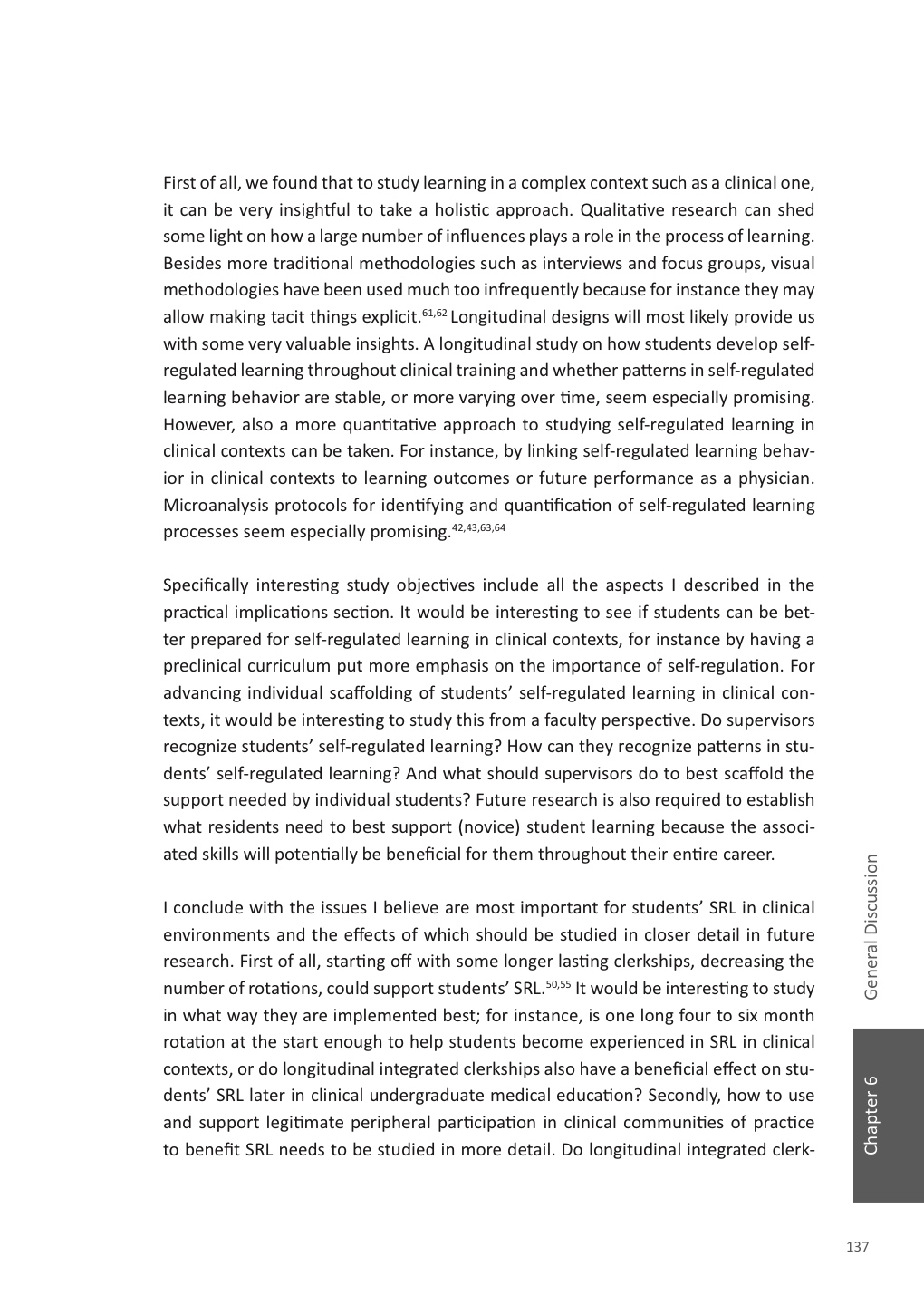 First of all, we found that to study learning in a complex context such as a clinical one, it can be very insightful to take a holistic approach. Qualitative research can shed some light on how a large number of influences plays a role in the process of learning. Besides more traditional methodologies such as interviews and focus groups, visual methodologies have been used much too infrequently because for instance they may allow making tacit things explicit.$^{61,62}$ Longitudinal designs will most likely provide us with some very valuable insights. A longitudinal study on how students develop self-regulated learning throughout clinical training and whether patterns in self-regulated learning behavior are stable, or more varying over time, seem especially promising. However, also a more quantitative approach to studying self-regulated learning in clinical contexts can be taken. For instance, by linking self-regulated learning behavior in clinical contexts to learning outcomes or future performance as a physician. Microanalysis protocols for identifying and quantification of self-regulated learning processes seem especially promising.$^{42,43,63,64}$

Specifically interesting study objectives include all the aspects I described in the practical implications section. It would be interesting to see if students can be better prepared for self-regulated learning in clinical contexts, for instance by having a preclinical curriculum put more emphasis on the importance of self-regulation. For advancing individual scaffolding of students' self-regulated learning in clinical contexts, it would be interesting to study this from a faculty perspective. Do supervisors recognize students' self-regulated learning? How can they recognize patterns in students' self-regulated learning? And what should supervisors do to best scaffold the support needed by individual students? Future research is also required to establish what residents need to best support (novice) student learning because the associated skills will potentially be beneficial for them throughout their entire career.

I conclude with the issues I believe are most important for students' SRL in clinical environments and the effects of which should be studied in closer detail in future research. First of all, starting off with some longer lasting clerkships, decreasing the number of rotations, could support students' SRL.$^{50,55}$ It would be interesting to study in what way they are implemented best; for instance, is one long four to six month rotation at the start enough to help students become experienced in SRL in clinical contexts, or do longitudinal integrated clerkships also have a beneficial effect on students' SRL later in clinical undergraduate medical education? Secondly, how to use and support legitimate peripheral participation in clinical communities of practice to benefit SRL needs to be studied in more detail. Do longitudinal integrated clerk-

General Discussion

Chapter 6

137